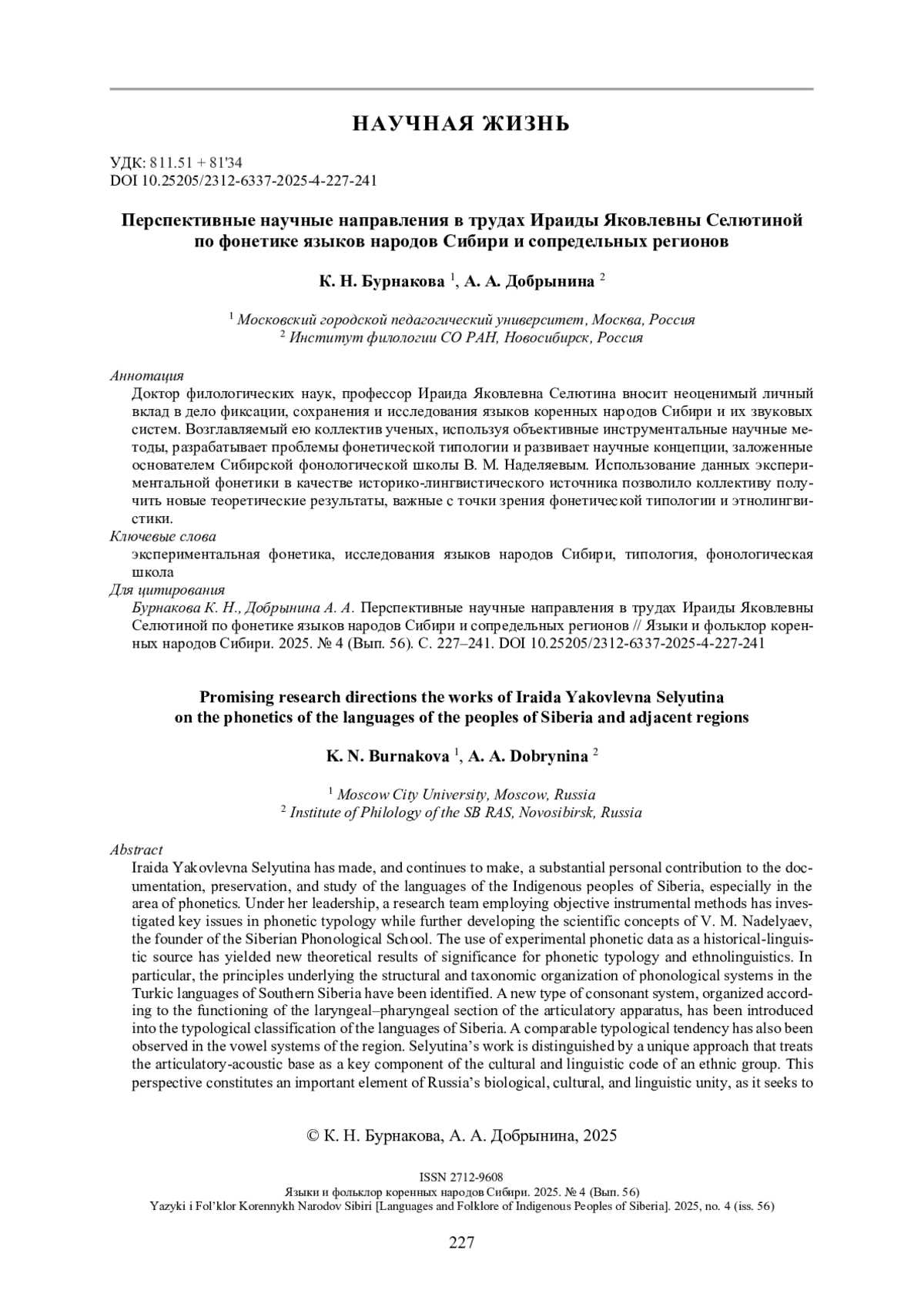 НАУЧНАЯ ЖИЗНЬ

УДК: 811.51 + 81'34
DOI 10.25205/2312-6337-2025-4-227-241

Перспективные научные направления в трудах Ираиды Яковлевны Селютиной по фонетике языков народов Сибири и сопредельных регионов

К. Н. Бурнакова $^1$, А. А. Добрынина $^2$

$^1$ Московский городской педагогический университет, Москва, Россия
$^2$ Институт филологии СО РАН, Новосибирск, Россия

Аннотация
Доктор филологических наук, профессор Ираида Яковлевна Селютина вносит неоценимый личный вклад в дело фиксации, сохранения и исследования языков коренных народов Сибири и их звуковых систем. Возглавляемый ею коллектив ученых, используя объективные инструментальные научные методы, разрабатывает проблемы фонетической типологии и развивает научные концепции, заложенные основателем Сибирской фонологической школы В. М. Наделяевым. Использование данных экспериментальной фонетики в качестве историко-лингвистического источника позволило коллективу получить новые теоретические результаты, важные с точки зрения фонетической типологии и этнолингвистики.
Ключевые слова
экспериментальная фонетика, исследования языков народов Сибири, типология, фонологическая школа
Для цитирования
Бурнакова К. Н., Добрынина А. А. Перспективные научные направления в трудах Ираиды Яковлевны Селютиной по фонетике языков народов Сибири и сопредельных регионов // Языки и фольклор коренных народов Сибири. 2025. № 4 (Вып. 56). С. 227–241. DOI 10.25205/2312-6337-2025-4-227-241

Promising research directions the works of Iraida Yakovlevna Selyutina on the phonetics of the languages of the peoples of Siberia and adjacent regions

K. N. Burnakova $^1$, A. A. Dobrynina $^2$

$^1$ Moscow City University, Moscow, Russia
$^2$ Institute of Philology of the SB RAS, Novosibirsk, Russia

Abstract
Iraida Yakovlevna Selyutina has made, and continues to make, a substantial personal contribution to the documentation, preservation, and study of the languages of the Indigenous peoples of Siberia, especially in the area of phonetics. Under her leadership, a research team employing objective instrumental methods has investigated key issues in phonetic typology while further developing the scientific concepts of V. M. Nadelyaev, the founder of the Siberian Phonological School. The use of experimental phonetic data as a historical-linguistic source has yielded new theoretical results of significance for phonetic typology and ethnolinguistics. In particular, the principles underlying the structural and taxonomic organization of phonological systems in the Turkic languages of Southern Siberia have been identified. A new type of consonant system, organized according to the functioning of the laryngeal–pharyngeal section of the articulatory apparatus, has been introduced into the typological classification of the languages of Siberia. A comparable typological tendency has also been observed in the vowel systems of the region. Selyutina's work is distinguished by a unique approach that treats the articulatory-acoustic base as a key component of the cultural and linguistic code of an ethnic group. This perspective constitutes an important element of Russia's biological, cultural, and linguistic unity, as it seeks to

© К. Н. Бурнакова, А. А. Добрынина, 2025

ISSN 2712-9608
Языки и фольклор коренных народов Сибири. 2025. № 4 (Вып. 56)
Yazyki i Fol'klor Korennykh Narodov Sibiri [Languages and Folklore of Indigenous Peoples of Siberia]. 2025, no. 4 (iss. 56)

227